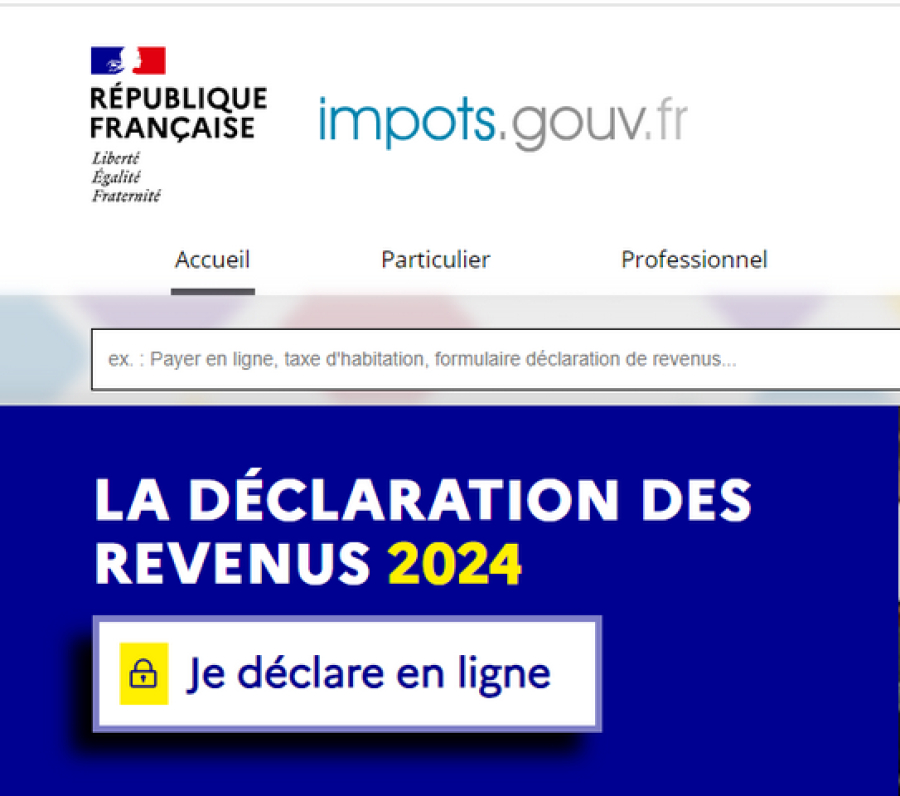 RÉPUBLIQUE FRANÇAISE
Liberté
Égalité
Fraternité

impots.gouv.fr

Accueil Particulier Professionnel

ex. : Payer en ligne, taxe d'habitation, formulaire déclaration de revenus...

LA DÉCLARATION DES REVENUS 2024

Je déclare en ligne